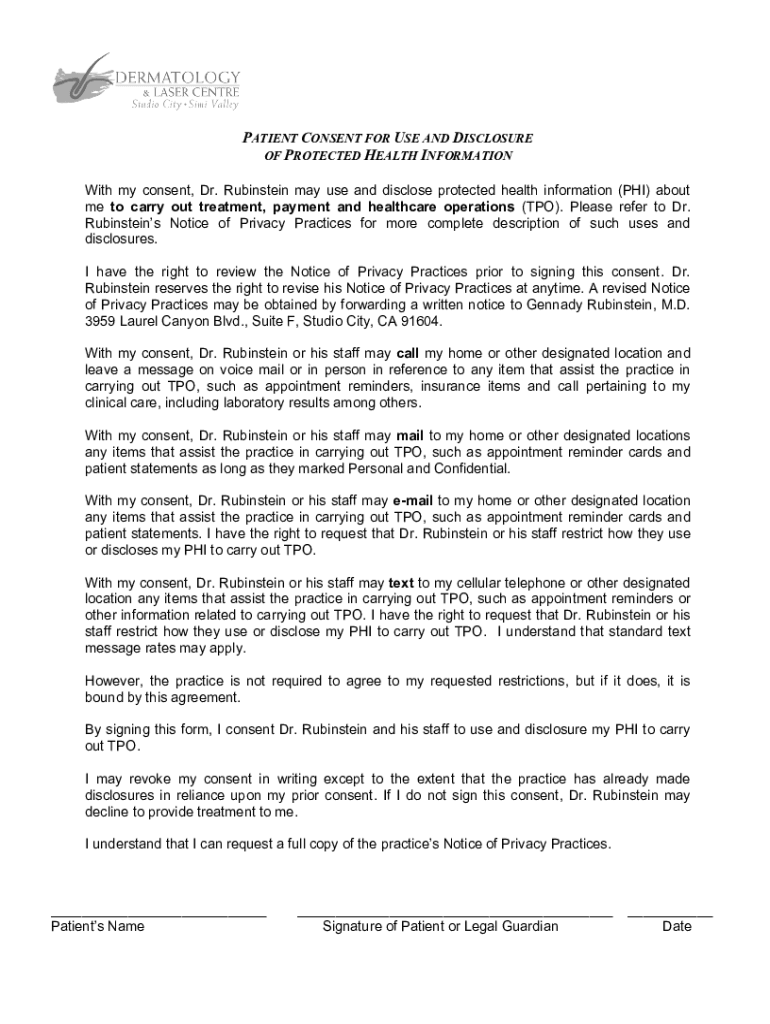 DERMATOLOGY
& LASER CENTRE
Studio City • Simi Valley

PATIENT CONSENT FOR USE AND DISCLOSURE
OF PROTECTED HEALTH INFORMATION

With my consent, Dr. Rubinstein may use and disclose protected health information (PHI) about me to carry out treatment, payment and healthcare operations (TPO). Please refer to Dr. Rubinstein's Notice of Privacy Practices for more complete description of such uses and disclosures.

I have the right to review the Notice of Privacy Practices prior to signing this consent. Dr. Rubinstein reserves the right to revise his Notice of Privacy Practices at anytime. A revised Notice of Privacy Practices may be obtained by forwarding a written notice to Gennady Rubinstein, M.D. 3959 Laurel Canyon Blvd., Suite F, Studio City, CA 91604.

With my consent, Dr. Rubinstein or his staff may call my home or other designated location and leave a message on voice mail or in person in reference to any item that assist the practice in carrying out TPO, such as appointment reminders, insurance items and call pertaining to my clinical care, including laboratory results among others.

With my consent, Dr. Rubinstein or his staff may mail to my home or other designated locations any items that assist the practice in carrying out TPO, such as appointment reminder cards and patient statements as long as they marked Personal and Confidential.

With my consent, Dr. Rubinstein or his staff may e-mail to my home or other designated location any items that assist the practice in carrying out TPO, such as appointment reminder cards and patient statements. I have the right to request that Dr. Rubinstein or his staff restrict how they use or discloses my PHI to carry out TPO.

With my consent, Dr. Rubinstein or his staff may text to my cellular telephone or other designated location any items that assist the practice in carrying out TPO, such as appointment reminders or other information related to carrying out TPO. I have the right to request that Dr. Rubinstein or his staff restrict how they use or disclose my PHI to carry out TPO. I understand that standard text message rates may apply.

However, the practice is not required to agree to my requested restrictions, but if it does, it is bound by this agreement.

By signing this form, I consent Dr. Rubinstein and his staff to use and disclosure my PHI to carry out TPO.

I may revoke my consent in writing except to the extent that the practice has already made disclosures in reliance upon my prior consent. If I do not sign this consent, Dr. Rubinstein may decline to provide treatment to me.

I understand that I can request a full copy of the practice's Notice of Privacy Practices.

Patient's Name    Signature of Patient or Legal Guardian    Date